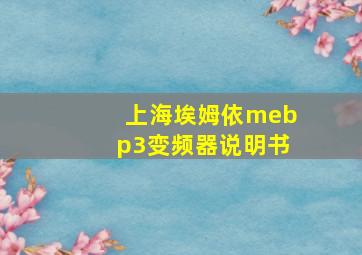 上海埃姆依meb
p3变频器说明书